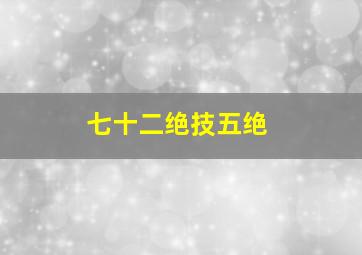 七十二绝技五绝